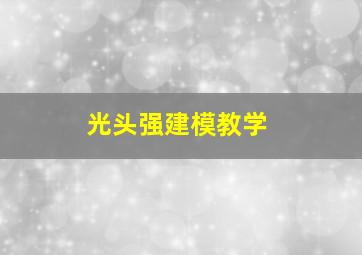 光头强建模教学